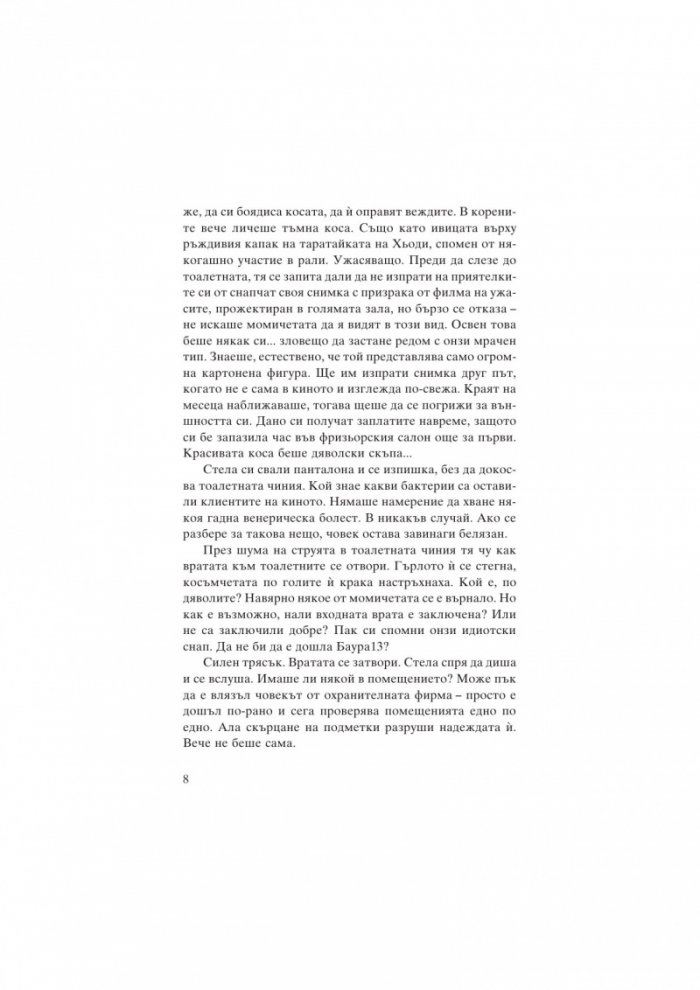 же, да си боядиса косата, да ѝ оправят веждите. В корените вече личеше тъмна коса. Също като ивицата върху ръждивия капак на таратайката на Хьоди, спомен от някогашно участие в рали. Ужасяващо. Преди да слезе до тоалетната, тя се запита дали да не изпрати на приятелките си от снапчат своя снимка с призрака от филма на ужасите, прожектиран в голямата зала, но бързо се отказа – не искаше момичетата да я видят в този вид. Освен това беше някак си... зловещо да застане редом с онзи мрачен тип. Знаеше, естествено, че той представлява само огромна картонена фигура. Ще им изпрати снимка друг път, когато не е сама в киното и изглежда по-свежа. Краят на месеца наближаваше, тогава щеше да се погрижи за външността си. Дано си получат заплатите навреме, защото си бе запазила час във фризьорския салон още за първи. Красивата коса беше дяволски скъпа...

Стела си свали панталона и се изпишка, без да докосва тоалетната чиния. Кой знае какви бактерии са оставили клиентите на киното. Нямаше намерение да хване някоя гадна венерическа болест. В никакъв случай. Ако се разбере за такова нещо, човек остава завинаги белязан.

През шума на струята в тоалетната чиния тя чу как вратата към тоалетните се отвори. Гърлото ѝ се стегна, косъмчетата по голите ѝ крака настръхнаха. Кой е, по дяволите? Навярно някое от момичетата се е върнало. Но как е възможно, нали входната врата е заключена? Или не са заключили добре? Пак си спомни онзи идиотски снап. Да не би да е дошла Баура13?

Силен трясък. Вратата се затвори. Стела спря да диша и се вслуша. Имаше ли някой в помещението? Може пък да е влязъл човекът от охранителната фирма – просто е дошъл по-рано и сега проверява помещенията едно по едно. Ала скърцане на подметки разруши надеждата ѝ. Вече не беше сама.

8